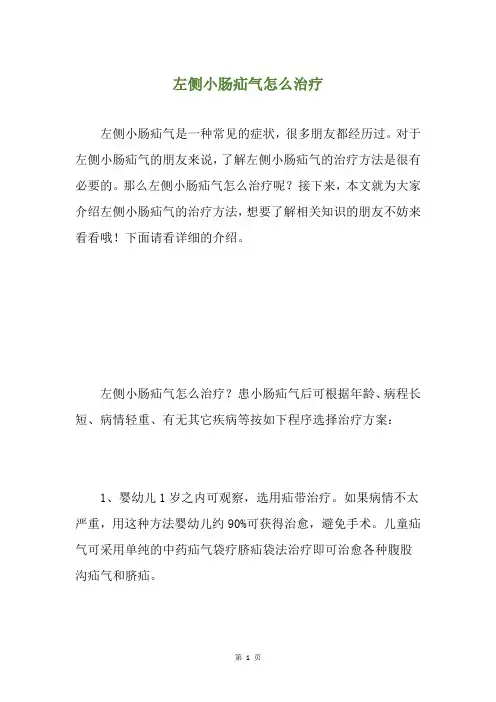 左侧小肠疝气怎么治疗

左侧小肠疝气是一种常见的症状，很多朋友都经历过。对于左侧小肠疝气的朋友来说，了解左侧小肠疝气的治疗方法是很有必要的。那么左侧小肠疝气怎么治疗呢？接下来，本文就为大家介绍左侧小肠疝气的治疗方法，想要了解相关知识的朋友不妨来看看哦！下面请看详细的介绍。

左侧小肠疝气怎么治疗？患小肠疝气后可根据年龄、病程长短、病情轻重、有无其它疾病等按如下程序选择治疗方案：

1、婴幼儿 1 岁之内可观察，选用疝带治疗。如果病情不太严重，用这种方法婴幼儿约 90%可获得治愈，避免手术。儿童疝气可采用单纯的中药疝气袋疗脐疝袋法治疗即可治愈各种腹股沟疝气和脐疝。

第 1 页